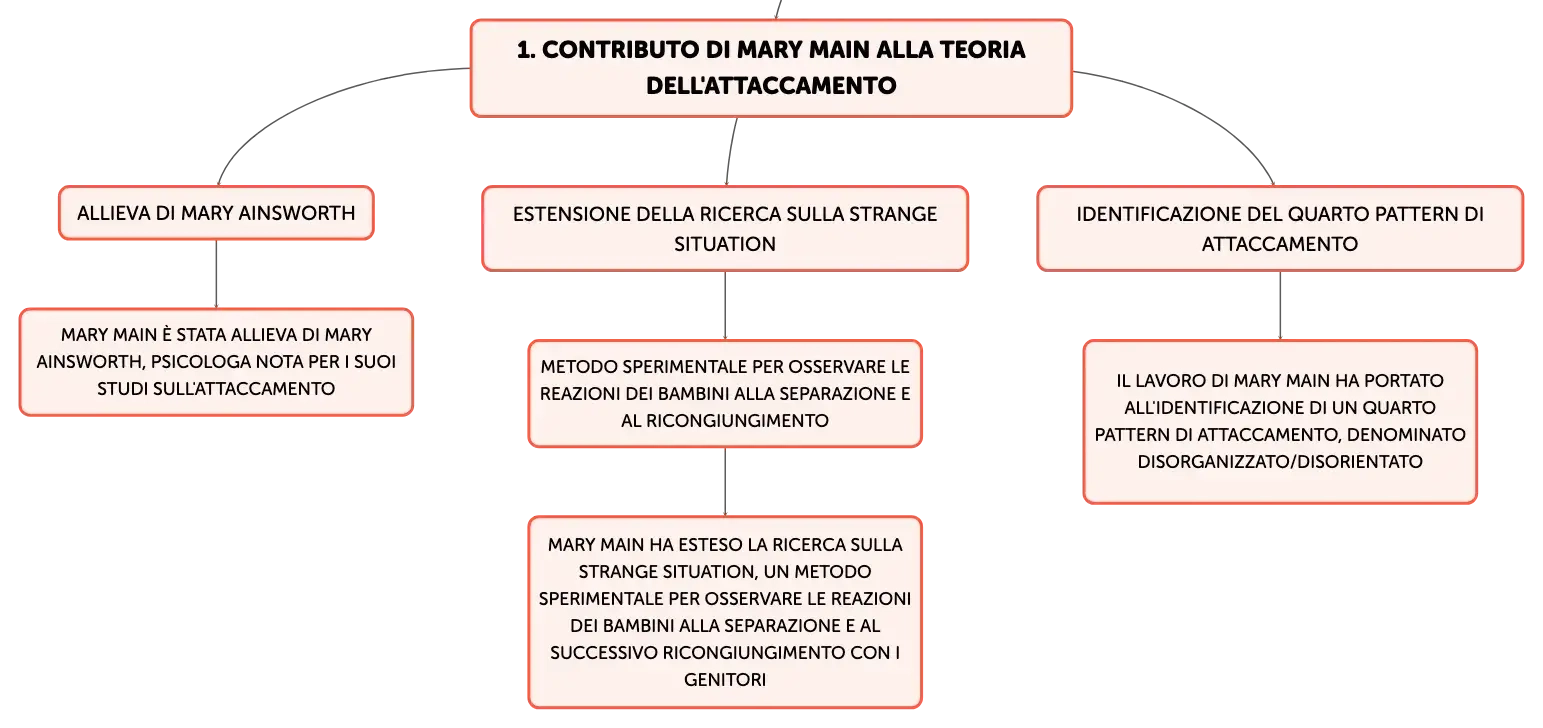 1. CONTRIBUTO DI MARY MAIN ALLA TEORIA DELL'ATTACCAMENTO

ALLIEVA DI MARY AINSWORTH

MARY MAIN È STATA ALLIEVA DI MARY AINSWORTH, PSICOLOGA NOTA PER I SUOI STUDI SULL'ATTACCAMENTO

ESTENSIONE DELLA RICERCA SULLA STRANGE SITUATION

METODO SPERIMENTALE PER OSSERVARE LE REAZIONI DEI BAMBINI ALLA SEPARAZIONE E AL RICONGIUNGIMENTO

MARY MAIN HA ESTESO LA RICERCA SULLA STRANGE SITUATION, UN METODO SPERIMENTALE PER OSSERVARE LE REAZIONI DEI BAMBINI ALLA SEPARAZIONE E AL SUCCESSIVO RICONGIUNGIMENTO CON I GENITORI

IDENTIFICAZIONE DEL QUARTO PATTERN DI ATTACCAMENTO

IL LAVORO DI MARY MAIN HA PORTATO ALL'IDENTIFICAZIONE DI UN QUARTO PATTERN DI ATTACCAMENTO, DENOMINATO DISORGANIZZATO/DISORIENTATO